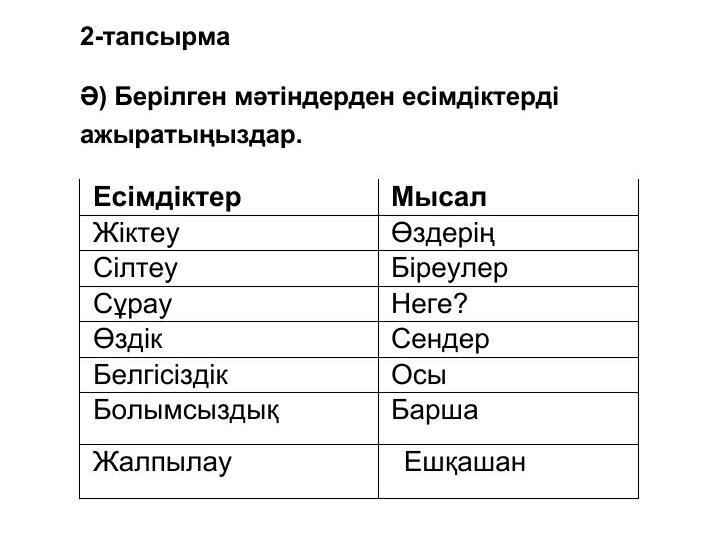 2-тапсырма

Ә) Берілген мәтіндерден есімдіктерді ажыратыңыздар.

| Есімдіктер | Мысал |
|---|---|
| Жіктеу | Өздерің |
| Сілтеу | Біреулер |
| Сұрау | Неге? |
| Өздік | Сендер |
| Белгісіздік | Осы |
| Болымсыздық | Барша |
| Жалпылау | Ешқашан |